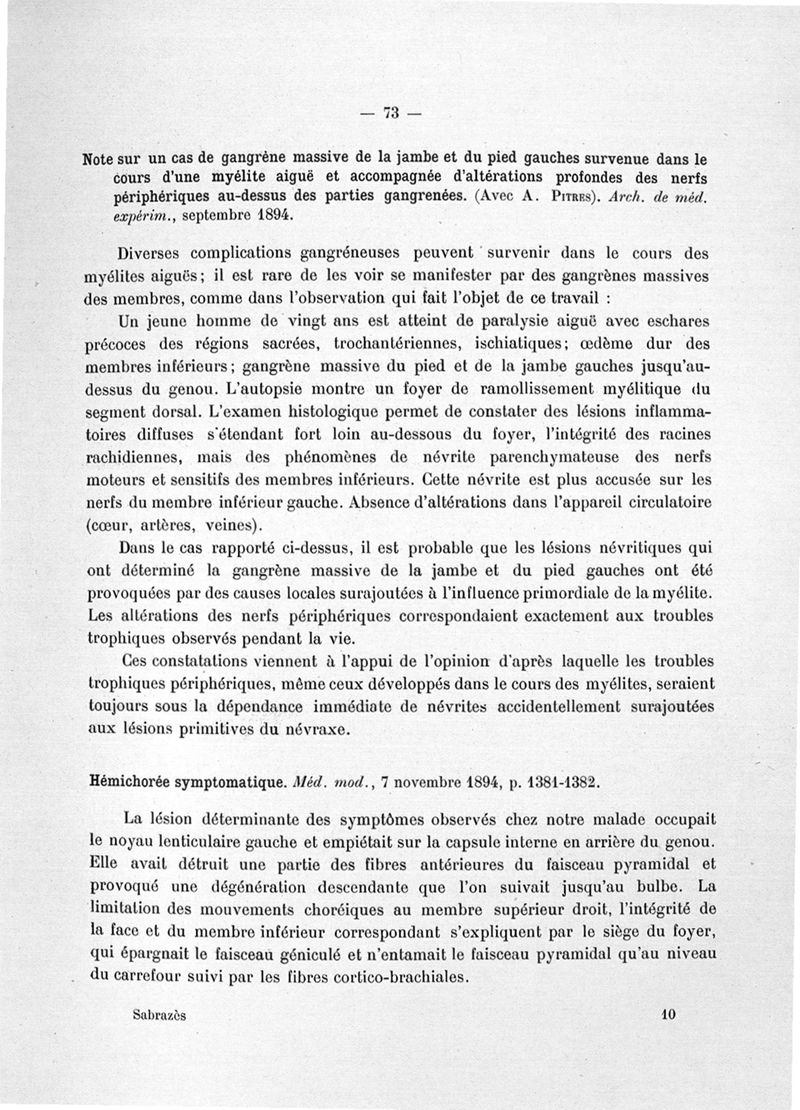 — 73 —

Note sur un cas de gangrène massive de la jambe et du pied gauches survenue dans le cours d'une myélite aiguë et accompagnée d'altérations profondes des nerfs périphériques au-dessus des parties gangrenées. (Avec A. Pitres). Arch. de méd. expérim., septembre 1894.

Diverses complications gangréneuses peuvent survenir dans le cours des myélites aiguës ; il est rare de les voir se manifester par des gangrènes massives des membres, comme dans l'observation qui fait l'objet de ce travail :

Un jeune homme de vingt ans est atteint de paralysie aiguë avec eschares précoces des régions sacrées, trochantériennes, ischiatiques ; œdème dur des membres inférieurs ; gangrène massive du pied et de la jambe gauches jusqu'au-dessus du genou. L'autopsie montre un foyer de ramollissement myélitique du segment dorsal. L'examen histologique permet de constater des lésions inflammatoires diffuses s'étendant fort loin au-dessous du foyer, l'intégrité des racines rachidiennes, mais des phénomènes de névrite parenchymateuse des nerfs moteurs et sensitifs des membres inférieurs. Cette névrite est plus accusée sur les nerfs du membre inférieur gauche. Absence d'altérations dans l'appareil circulatoire (cœur, artères, veines).

Dans le cas rapporté ci-dessus, il est probable que les lésions névritiques qui ont déterminé la gangrène massive de la jambe et du pied gauches ont été provoquées par des causes locales surajoutées à l'influence primordiale de la myélite. Les altérations des nerfs périphériques correspondaient exactement aux troubles trophiques observés pendant la vie.

Ces constatations viennent à l'appui de l'opinion d'après laquelle les troubles trophiques périphériques, même ceux développés dans le cours des myélites, seraient toujours sous la dépendance immédiate de névrites accidentellement surajoutées aux lésions primitives du névraxe.

Hémichorée symptomatique. Méd. mod., 7 novembre 1894, p. 1381-1382.

La lésion déterminante des symptômes observés chez notre malade occupait le noyau lenticulaire gauche et empiétait sur la capsule interne en arrière du genou. Elle avait détruit une partie des fibres antérieures du faisceau pyramidal et provoqué une dégénération descendante que l'on suivait jusqu'au bulbe. La limitation des mouvements choréiques au membre supérieur droit, l'intégrité de la face et du membre inférieur correspondant s'expliquent par le siège du foyer, qui épargnait le faisceau géniculé et n'entamait le faisceau pyramidal qu'au niveau du carrefour suivi par les fibres cortico-brachiales.

Sabrazès 10